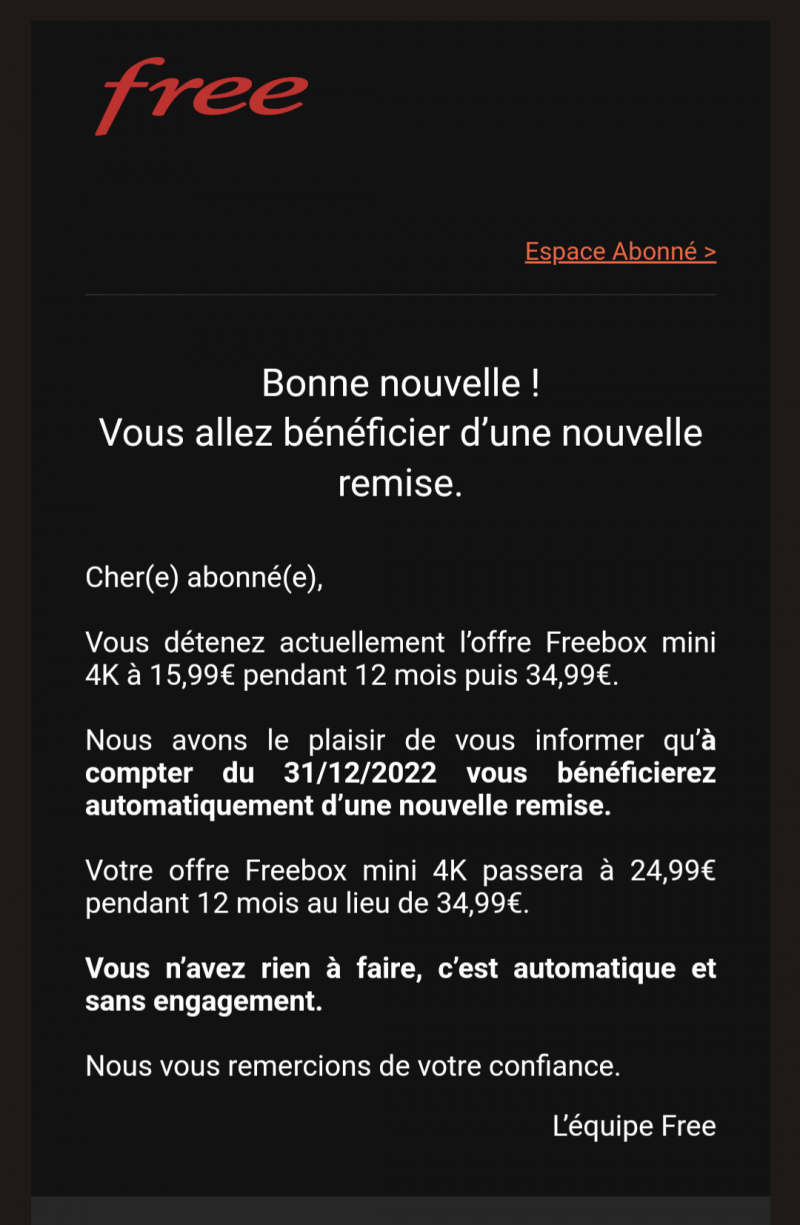 free

Espace Abonné >

Bonne nouvelle !
Vous allez bénéficier d’une nouvelle remise.

Cher(e) abonné(e),

Vous détenez actuellement l’offre Freebox mini 4K à 15,99€ pendant 12 mois puis 34,99€.

Nous avons le plaisir de vous informer qu’à compter du 31/12/2022 vous bénéficierez automatiquement d’une nouvelle remise.

Votre offre Freebox mini 4K passera à 24,99€ pendant 12 mois au lieu de 34,99€.

Vous n’avez rien à faire, c’est automatique et sans engagement.

Nous vous remercions de votre confiance.

L’équipe Free